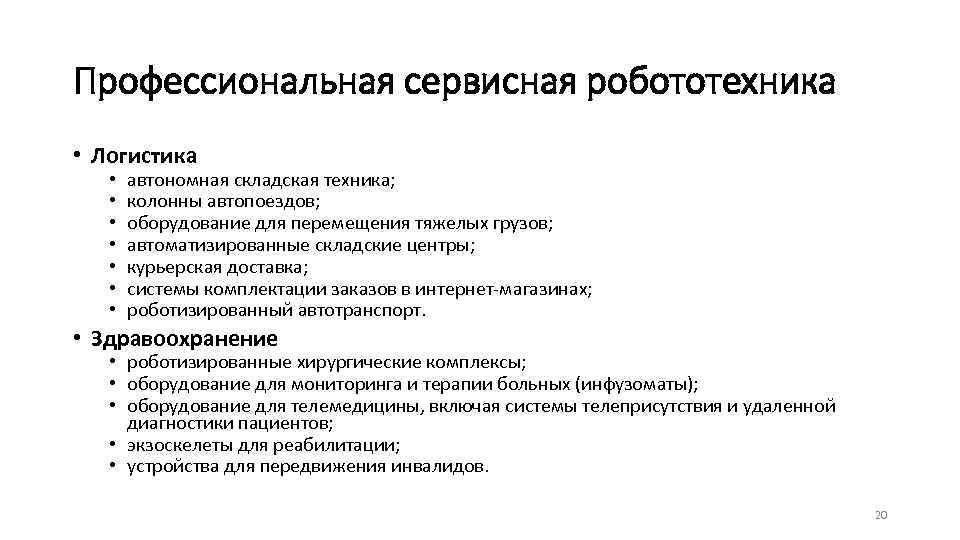 Профессиональная сервисная робототехника

• Логистика
  • автономная складская техника;
  • колонны автопоездов;
  • оборудование для перемещения тяжелых грузов;
  • автоматизированные складские центры;
  • курьерская доставка;
  • системы комплектации заказов в интернет-магазинах;
  • роботизированный автотранспорт.

• Здравоохранение
  • роботизированные хирургические комплексы;
  • оборудование для мониторинга и терапии больных (инфузоматы);
  • оборудование для телемедицины, включая системы телеприсутствия и удаленной диагностики пациентов;
  • экзоскелеты для реабилитации;
  • устройства для передвижения инвалидов.

20